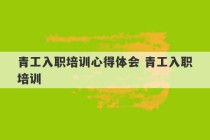 青工入职培训心得体会 青工入职培训